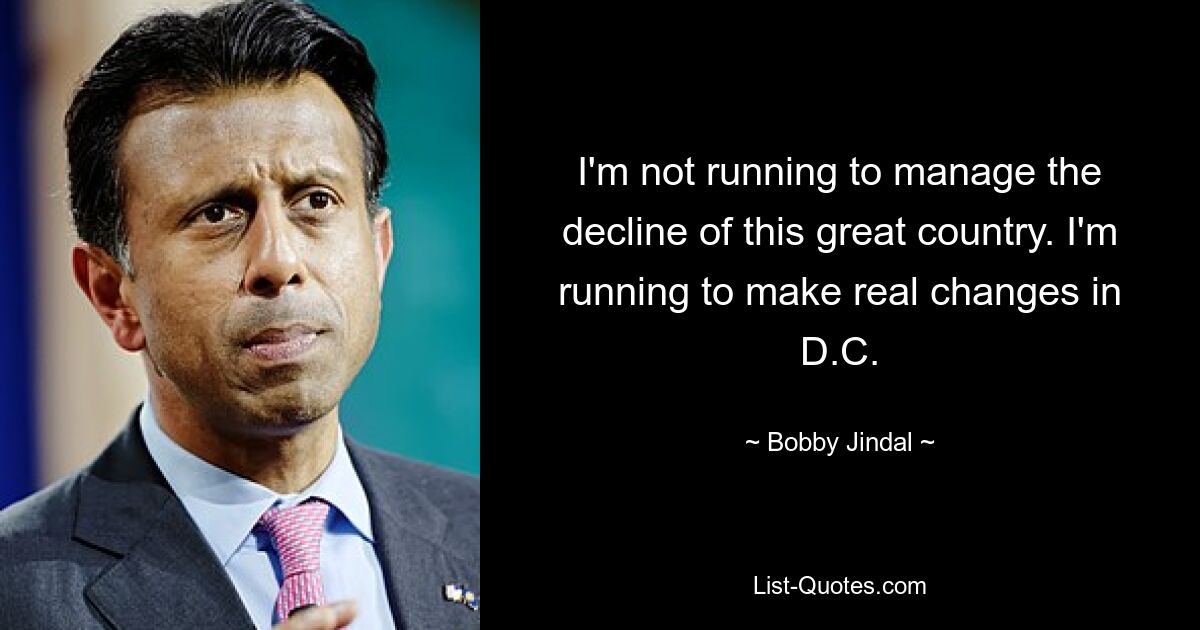 I'm not running to manage the decline of this great country. I'm running to make real changes in D.C.

~ Bobby Jindal ~

List-Quotes.com